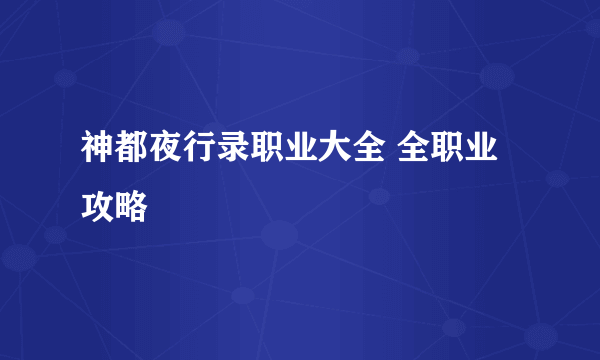 神都夜行录职业大全 全职业攻略